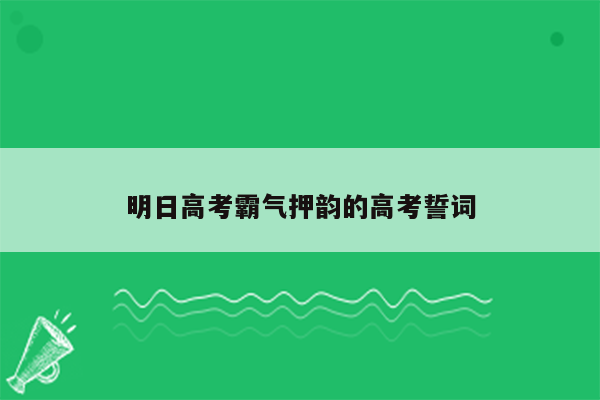 明日高考霸气押韵的高考誓词